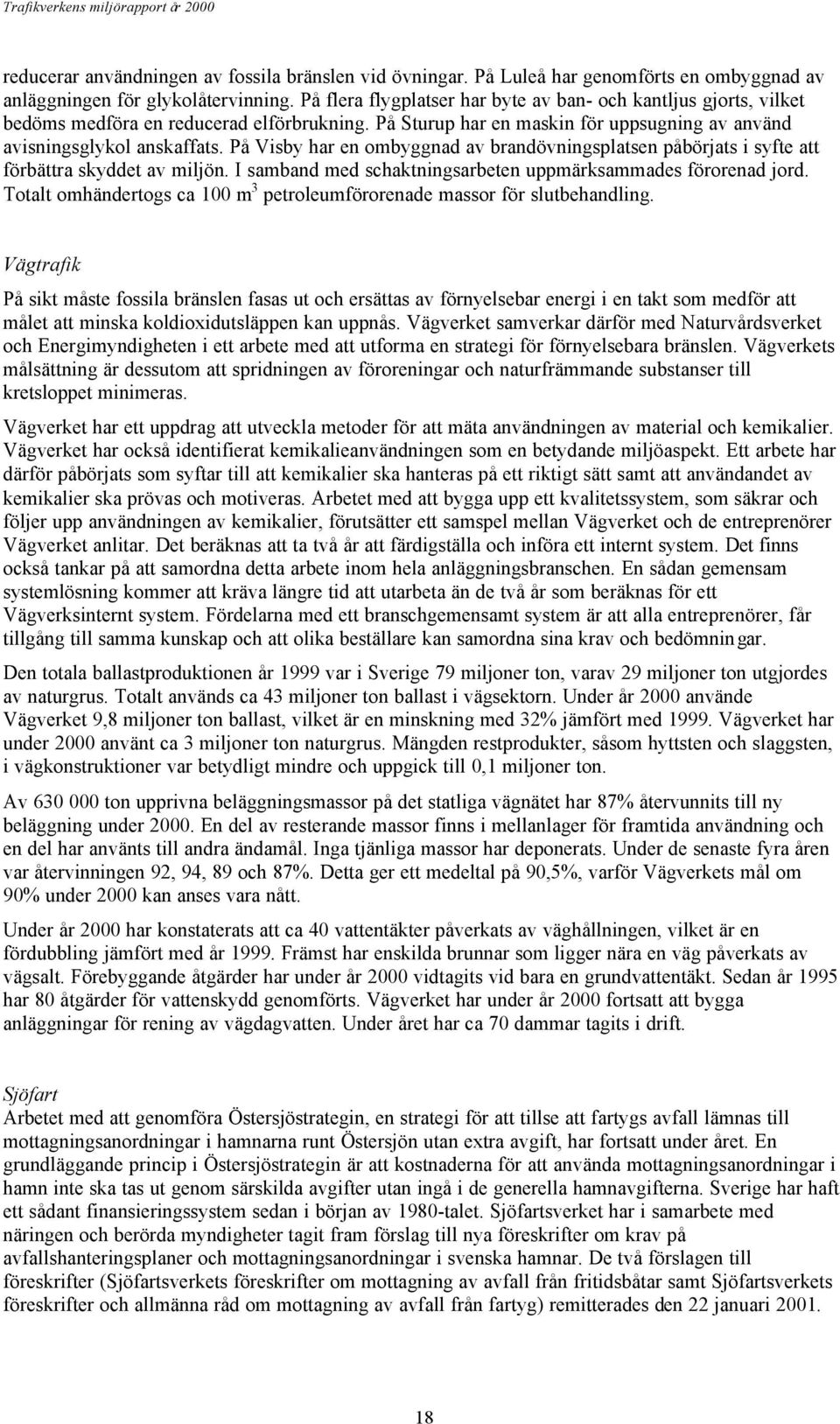 Trafikverkens miljörapport år 2000

reducerar användningen av fossila bränslen vid övningar. På Luleå har genomförts en ombyggnad av anläggningen för glykolåtervinning. På flera flygplatser har byte av ban- och kantljus gjorts, vilket bedöms medföra en reducerad elförbrukning. På Sturup har en maskin för uppsugning av använd avisningsglykol anskaffats. På Visby har en ombyggnad av brandövningsplatsen påbörjats i syfte att förbättra skyddet av miljön. I samband med schaktningsarbeten uppmärksammades förorenad jord. Totalt omhändertogs ca 100 $m^3$ petroleumförorenade massor för slutbehandling.

Vägtrafik

På sikt måste fossila bränslen fasas ut och ersättas av förnyelsebar energi i en takt som medför att målet att minska koldioxidutsläppen kan uppnås. Vägverket samverkar därför med Naturvårdsverket och Energimyndigheten i ett arbete med att utforma en strategi för förnyelsebara bränslen. Vägverkets målsättning är dessutom att spridningen av föroreningar och naturfrämmande substanser till kretsloppet minimeras.

Vägverket har ett uppdrag att utveckla metoder för att mäta användningen av material och kemikalier. Vägverket har också identifierat kemikalieanvändningen som en betydande miljöaspekt. Ett arbete har därför påbörjats som syftar till att kemikalier ska hanteras på ett riktigt sätt samt att användandet av kemikalier ska prövas och motiveras. Arbetet med att bygga upp ett kvalitetssystem, som säkrar och följer upp användningen av kemikalier, förutsätter ett samspel mellan Vägverket och de entreprenörer Vägverket anlitar. Det beräknas att ta två år att färdigställa och införa ett internt system. Det finns också tankar på att samordna detta arbete inom hela anläggningsbranschen. En sådan gemensam systemlösning kommer att kräva längre tid att utarbeta än de två år som beräknas för ett Vägverksinternt system. Fördelarna med ett branschgemensamt system är att alla entreprenörer, får tillgång till samma kunskap och att olika beställare kan samordna sina krav och bedömningar.

Den totala ballastproduktionen år 1999 var i Sverige 79 miljoner ton, varav 29 miljoner ton utgjordes av naturgrus. Totalt används ca 43 miljoner ton ballast i vägsektorn. Under år 2000 använde Vägverket 9,8 miljoner ton ballast, vilket är en minskning med 32% jämfört med 1999. Vägverket har under 2000 använt ca 3 miljoner ton naturgrus. Mängden restprodukter, såsom hyttsten och slaggsten, i vägkonstruktioner var betydligt mindre och uppgick till 0,1 miljoner ton.

Av 630 000 ton upprivna beläggningsmassor på det statliga vägnätet har 87% återvunnits till ny beläggning under 2000. En del av resterande massor finns i mellanlager för framtida användning och en del har använts till andra ändamål. Inga tjänliga massor har deponerats. Under de senaste fyra åren var återvinningen 92, 94, 89 och 87%. Detta ger ett medeltal på 90,5%, varför Vägverkets mål om 90% under 2000 kan anses vara nått.

Under år 2000 har konstaterats att ca 40 vattentäkter påverkats av väghållningen, vilket är en fördubbling jämfört med år 1999. Främst har enskilda brunnar som ligger nära en väg påverkats av vägsalt. Förebyggande åtgärder har under år 2000 vidtagits vid bara en grundvattentäkt. Sedan år 1995 har 80 åtgärder för vattenskydd genomförts. Vägverket har under år 2000 fortsatt att bygga anläggningar för rening av vägdagvatten. Under året har ca 70 dammar tagits i drift.

Sjöfart
Arbetet med att genomföra Östersjöstrategin, en strategi för att tillse att fartygs avfall lämnas till mottagningsanordningar i hamnarna runt Östersjön utan extra avgift, har fortsatt under året. En grundläggande princip i Östersjöstrategin är att kostnaderna för att använda mottagningsanordningar i hamn inte ska tas ut genom särskilda avgifter utan ingå i de generella hamnavgifterna. Sverige har haft ett sådant finansieringssystem sedan i början av 1980-talet. Sjöfartsverket har i samarbete med näringen och berörda myndigheter tagit fram förslag till nya föreskrifter om krav på avfallshanteringsplaner och mottagningsanordningar i svenska hamnar. De två förslagen till föreskrifter (Sjöfartsverkets föreskrifter om mottagning av avfall från fritidsbåtar samt Sjöfartsverkets föreskrifter och allmänna råd om mottagning av avfall från fartyg) remitterades den 22 januari 2001.

18